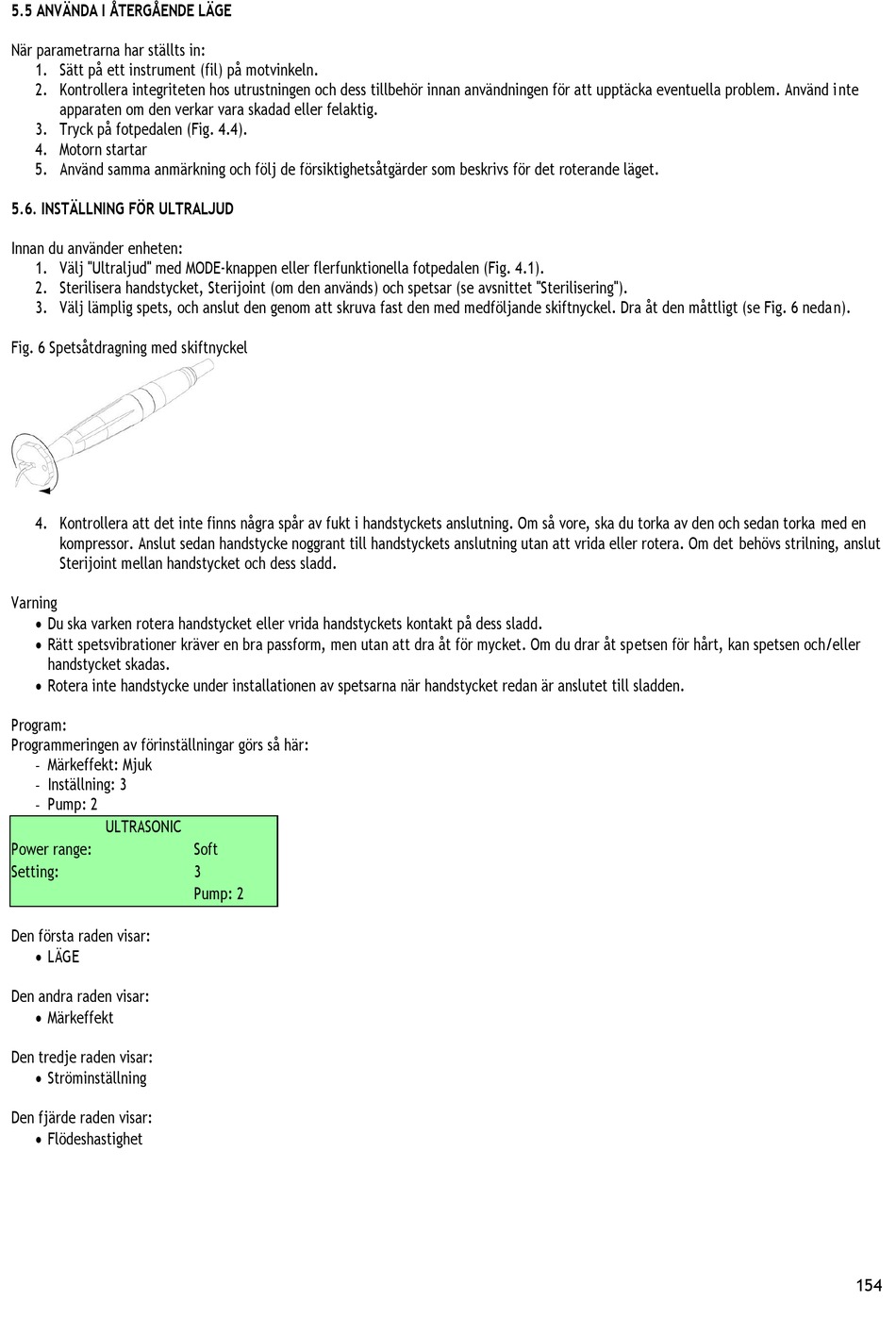 5.5 ANVÄNDA I ÅTERGÅENDE LÄGE

När parametrarna har ställts in:
1. Sätt på ett instrument (fil) på motvinkeln.
2. Kontrollera integriteten hos utrustningen och dess tillbehör innan användningen för att upptäcka eventuella problem. Använd inte apparaten om den verkar vara skadad eller felaktig.
3. Tryck på fotpedalen (Fig. 4.4).
4. Motorn startar
5. Använd samma anmärkning och följ de försiktighetsåtgärder som beskrivs för det roterande läget.

5.6. INSTÄLLNING FÖR ULTRALJUD

Innan du använder enheten:
1. Välj "Ultraljud" med MODE-knappen eller flerfunktionella fotpedalen (Fig. 4.1).
2. Sterilisera handstycket, Sterijoint (om den används) och spetsar (se avsnittet "Sterilisering").
3. Välj lämplig spets, och anslut den genom att skruva fast den med medföljande skiftnyckel. Dra åt den måttligt (se Fig. 6 nedan).

Fig. 6 Spetsåtdragning med skiftnyckel

4. Kontrollera att det inte finns några spår av fukt i handstyckets anslutning. Om så vore, ska du torka av den och sedan torka med en kompressor. Anslut sedan handstycke noggrant till handstyckets anslutning utan att vrida eller rotera. Om det behövs strilning, anslut Sterijoint mellan handstycket och dess sladd.

Varning
• Du ska varken rotera handstycket eller vrida handstyckets kontakt på dess sladd.
• Rätt spetsvibrationer kräver en bra passform, men utan att dra åt för mycket. Om du drar åt spetsen för hårt, kan spetsen och/eller handstycket skadas.
• Rotera inte handstycke under installationen av spetsarna när handstycket redan är anslutet till sladden.

Program:
Programmeringen av förinställningar görs så här:
- Märkeffekt: Mjuk
- Inställning: 3
- Pump: 2

ULTRASONIC
Power range: Soft
Setting: 3
Pump: 2

Den första raden visar:
• LÄGE

Den andra raden visar:
• Märkeffekt

Den tredje raden visar:
• Ströminställning

Den fjärde raden visar:
• Flödeshastighet

154